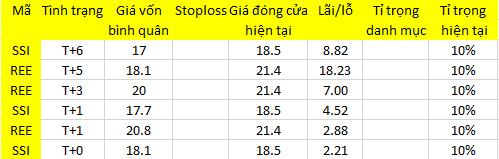 | Mã | Tình trạng | Giá vốn bình quân | Stoploss | Giá đóng cửa hiện tại | Lãi/lỗ | Tỉ trọng danh mục | Tỉ trọng hiện tại |
|---|---|---|---|---|---|---|---|
| SSI | T+6 | 17 | | 18.5 | 8.82 | | 10% |
| REE | T+5 | 18.1 | | 21.4 | 18.23 | | 10% |
| REE | T+3 | 20 | | 21.4 | 7.00 | | 10% |
| SSI | T+1 | 17.7 | | 18.5 | 4.52 | | 10% |
| REE | T+1 | 20.8 | | 21.4 | 2.88 | | 10% |
| SSI | T+0 | 18.1 | | 18.5 | 2.21 | | 10% |